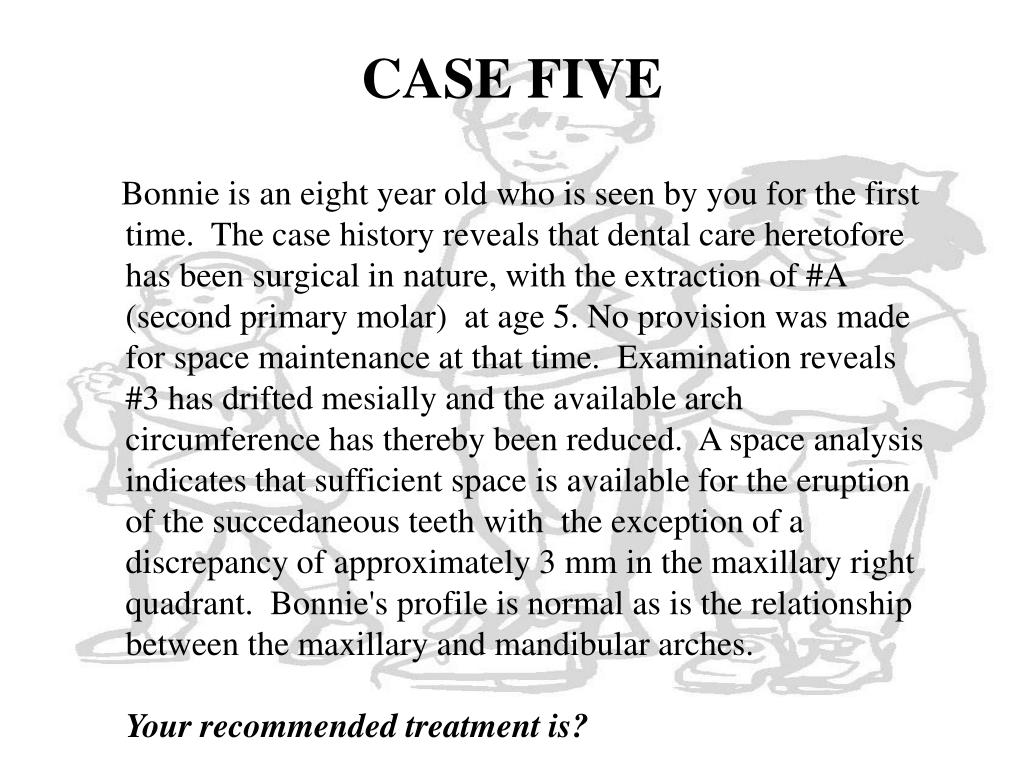 CASE FIVE

Bonnie is an eight year old who is seen by you for the first time. The case history reveals that dental care heretofore has been surgical in nature, with the extraction of #A (second primary molar) at age 5. No provision was made for space maintenance at that time. Examination reveals #3 has drifted mesially and the available arch circumference has thereby been reduced. A space analysis indicates that sufficient space is available for the eruption of the succedaneous teeth with the exception of a discrepancy of approximately 3 mm in the maxillary right quadrant. Bonnie's profile is normal as is the relationship between the maxillary and mandibular arches.

Your recommended treatment is?